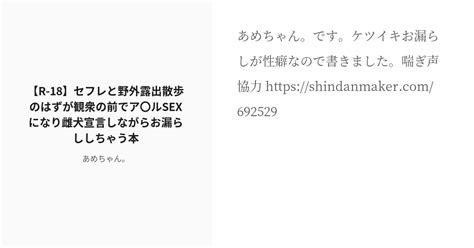 【R-18】セフレと野外露出散歩のはずが観衆の前でア〇ルSEXになり雌犬宣言しながらお漏らししちゃう本

あめちゃん。

あめちゃん。です。ケツイキお漏らしが性癖なので書きました。喘ぎ声協力 https://shindanmaker.com/692529